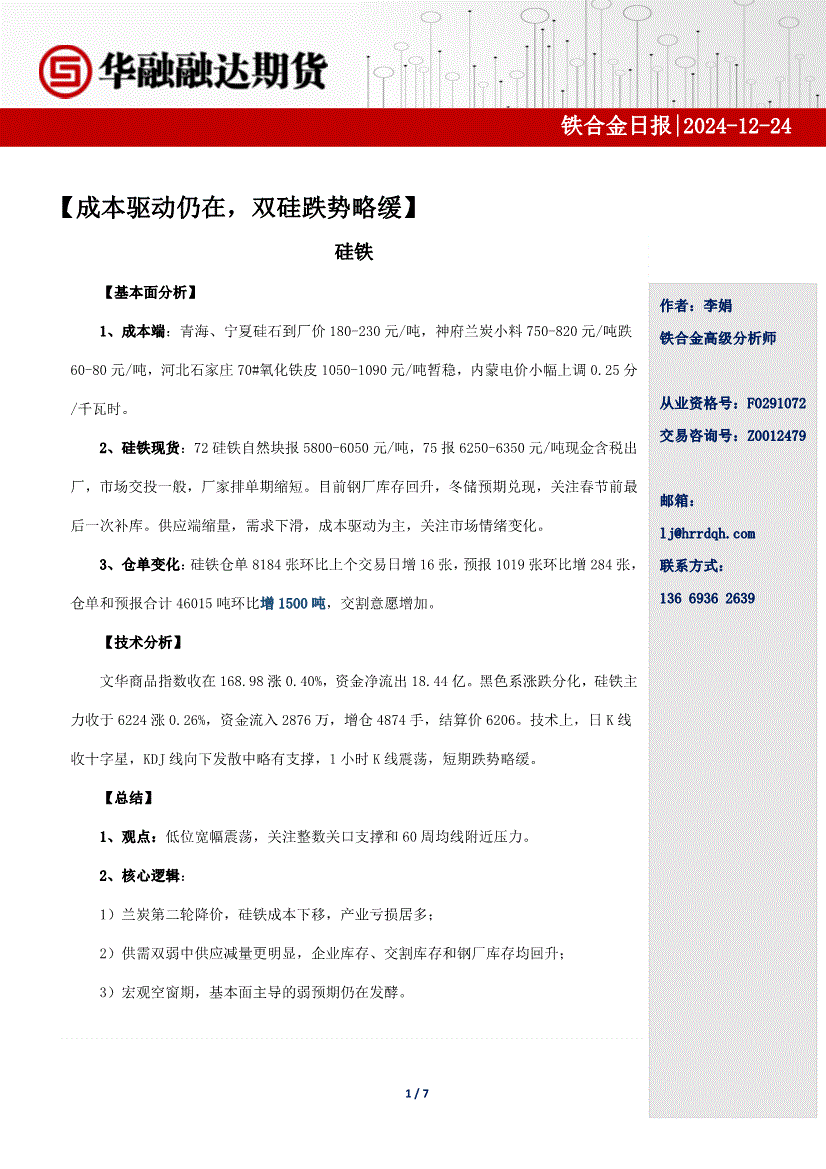 华融融达期货

铁合金日报|2024-12-24

【成本驱动仍在，双硅跌势略缓】

硅铁

【基本面分析】

1、成本端：青海、宁夏硅石到厂价 180-230 元/吨，神府兰炭小料 750-820 元/吨跌 60-80 元/吨，河北石家庄 70#氧化铁皮 1050-1090 元/吨暂稳，内蒙电价小幅上调 0.25 分/千瓦时。

2、硅铁现货：72 硅铁自然块报 5800-6050 元/吨，75 报 6250-6350 元/吨现金含税出厂，市场交投一般，厂家排单期缩短。目前钢厂库存回升，冬储预期兑现，关注春节前最后一次补库。供应端缩量，需求下滑，成本驱动为主，关注市场情绪变化。

3、仓单变化：硅铁仓单 8184 张环比上个交易日增 16 张，预报 1019 张环比增 284 张，仓单和预报合计 46015 吨环比增 1500 吨，交割意愿增加。

【技术分析】

文华商品指数收在 168.98 涨 0.40%，资金净流出 18.44 亿。黑色系涨跌分化，硅铁主力收于 6224 涨 0.26%，资金流入 2876 万，增仓 4874 手，结算价 6206。技术上，日 K 线收十字星，KDJ 线向下发散中略有支撑，1 小时 K 线震荡，短期跌势略缓。

【总结】

1、观点：低位宽幅震荡，关注整数关口支撑和 60 周均线附近压力。

2、核心逻辑：

1）兰炭第二轮降价，硅铁成本下移，产业亏损居多；

2）供需双弱中供应减量更明显，企业库存、交割库存和钢厂库存均回升；

3）宏观空窗期，基本面主导的弱预期仍在发酵。

作者：李娟
铁合金高级分析师

从业资格号：F0291072
交易咨询号：Z0012479

邮箱：
lj@hrrdqh.com
联系方式：
136 6936 2639

1 / 7